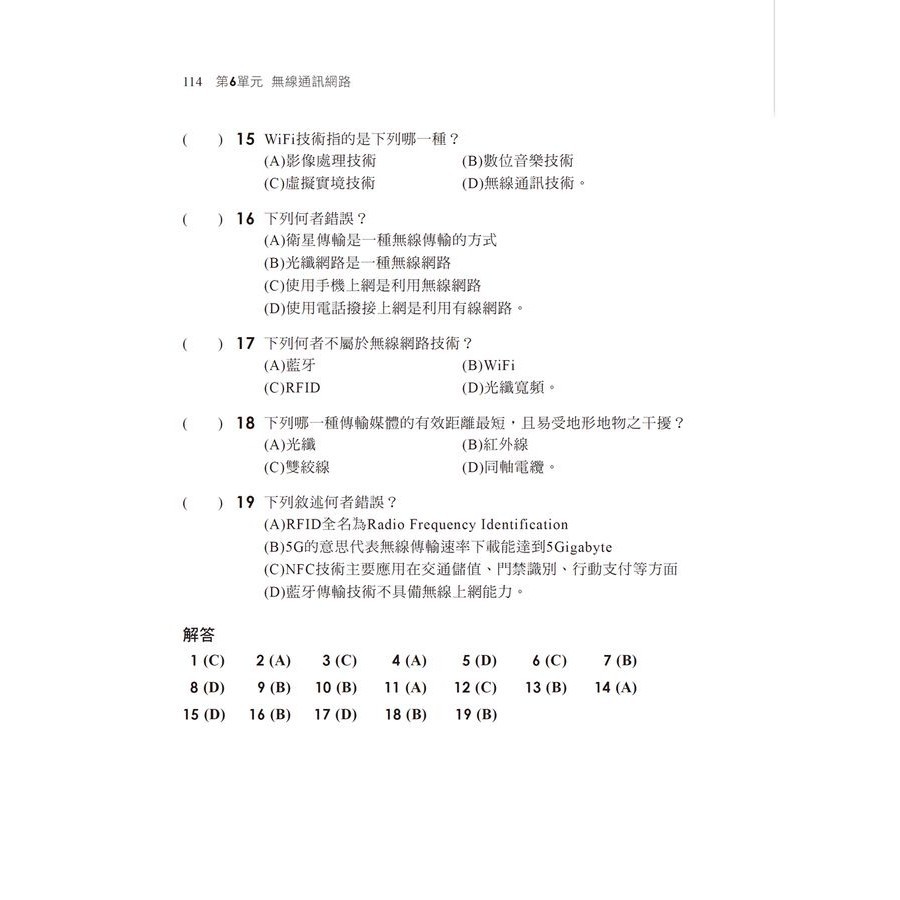 114 第6單元 無線通訊網路

( ) 15 WiFi技術指的是下列哪一種？
(A)影像處理技術 (B)數位音樂技術
(C)虛擬實境技術 (D)無線通訊技術。

( ) 16 下列何者錯誤？
(A)衛星傳輸是一種無線傳輸的方式
(B)光纖網路是一種無線網路
(C)使用手機上網是利用無線網路
(D)使用電話撥接上網是利用有線網路。

( ) 17 下列何者不屬於無線網路技術？
(A)藍牙 (B)WiFi
(C)RFID (D)光纖寬頻。

( ) 18 下列哪一種傳輸媒體的有效距離最短，且易受地形地物之干擾？
(A)光纖 (B)紅外線
(C)雙絞線 (D)同軸電纜。

( ) 19 下列敘述何者錯誤？
(A)RFID全名為Radio Frequency Identification
(B)5G的意思代表無線傳輸速率下載能達到5Gigabyte
(C)NFC技術主要應用在交通儲值、門禁識別、行動支付等方面
(D)藍牙傳輸技術不具備無線上網能力。

解答
1 (C) 2 (A) 3 (C) 4 (A) 5 (D) 6 (C) 7 (B)
8 (D) 9 (B) 10 (B) 11 (A) 12 (C) 13 (B) 14 (A)
15 (D) 16 (B) 17 (D) 18 (B) 19 (B)